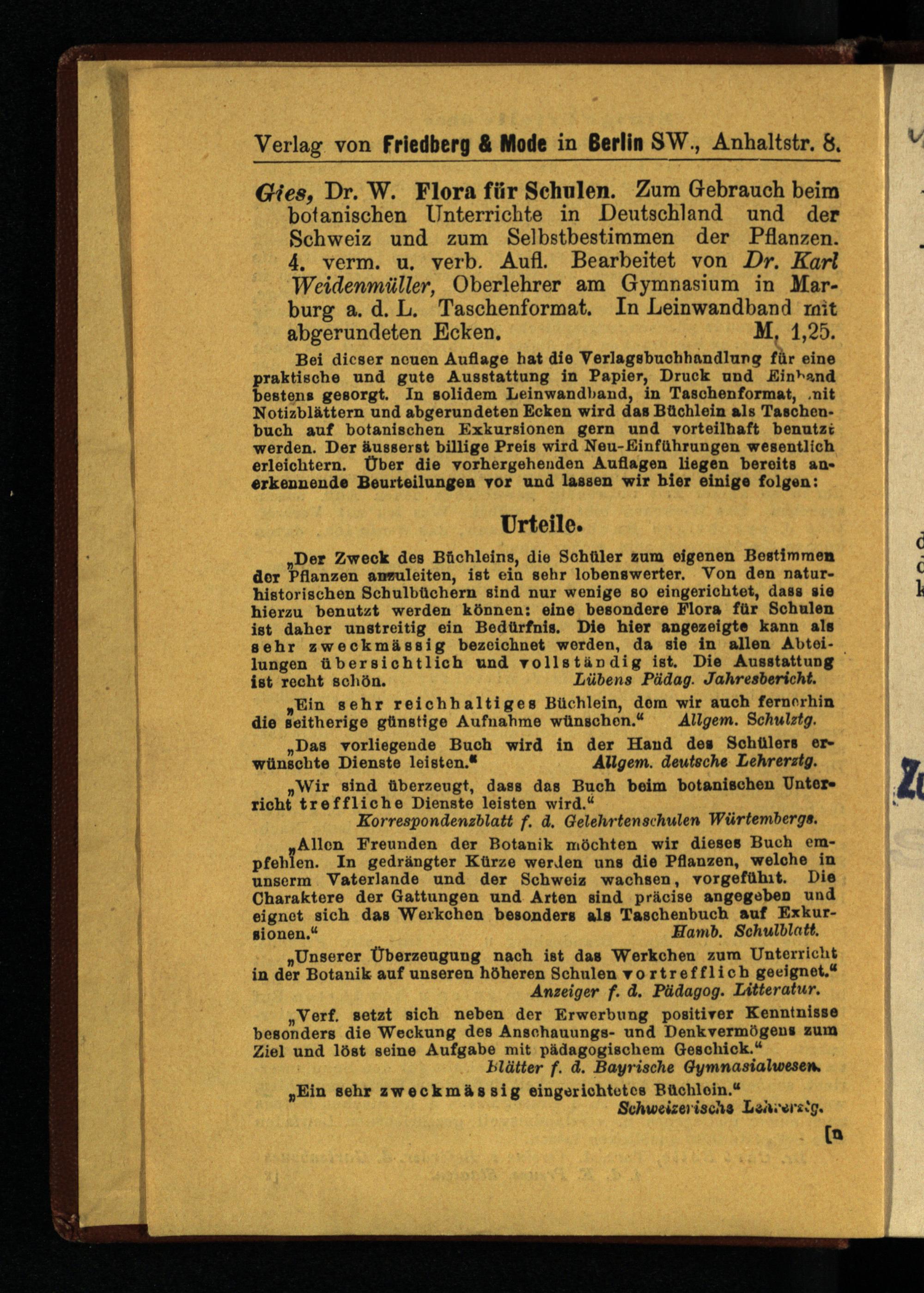 Verlag von Friedberg & Mode in Berlin SW., Anhaltstr. 8.

Gies, Dr. W. Flora für Schulen. Zum Gebrauch beim botanischen Unterrichte in Deutschland und der Schweiz und zum Selbstbestimmen der Pflanzen. 4. verm. u. verb. Aufl. Bearbeitet von Dr. Karl Weidenmüller, Oberlehrer am Gymnasium in Marburg a. d. L. Taschenformat. In Leinwandband mit abgerundeten Ecken. M. 1,25.

Bei dieser neuen Auflage hat die Verlagsbuchhandlung für eine praktische und gute Ausstattung in Papier, Druck und Einband bestens gesorgt. In solidem Leinwandband, in Taschenformat, mit Notizblättern und abgerundeten Ecken wird das Büchlein als Taschenbuch auf botanischen Exkursionen gern und vorteilhaft benutzt werden. Der äusserst billige Preis wird Neu-Einführungen wesentlich erleichtern. Über die vorhergehenden Auflagen liegen bereits anerkennende Beurteilungen vor und lassen wir hier einige folgen:

Urteile.

„Der Zweck des Büchleins, die Schüler zum eigenen Bestimmen der Pflanzen anzuleiten, ist ein sehr lobenswerter. Von den naturhistorischen Schulbüchern sind nur wenige so eingerichtet, dass sie hierzu benutzt werden können: eine besondere Flora für Schulen ist daher unstreitig ein Bedürfnis. Die hier angezeigte kann als sehr zweckmässig bezeichnet werden, da sie in allen Abteilungen übersichtlich und vollständig ist. Die Ausstattung ist recht schön. Lübens Pädag. Jahresbericht.

„Ein sehr reichhaltiges Büchlein, dem wir auch fernerhin die seitherige günstige Aufnahme wünschen.“ Allgem. Schulztg.

„Das vorliegende Buch wird in der Hand des Schülers erwünschte Dienste leisten.“ Allgem. deutsche Lehrerztg.

„Wir sind überzeugt, dass das Buch beim botanischen Unterricht treffliche Dienste leisten wird.“ Korrespondenzblatt f. d. Gelehrtenschulen Würtembergs.

„Allen Freunden der Botanik möchten wir dieses Buch empfehlen. In gedrängter Kürze werden uns die Pflanzen, welche in unserm Vaterlande und der Schweiz wachsen, vorgeführt. Die Charaktere der Gattungen und Arten sind präcise angegeben und eignet sich das Werkchen besonders als Taschenbuch auf Exkursionen.“ Hamb. Schulblatt.

„Unserer Überzeugung nach ist das Werkchen zum Unterricht in der Botanik auf unseren höheren Schulen vortrefflich geeignet.“ Anzeiger f. d. Pädagog. Litteratur.

„Verf. setzt sich neben der Erwerbung positiver Kenntnisse besonders die Weckung des Anschauungs- und Denkvermögens zum Ziel und löst seine Aufgabe mit pädagogischem Geschick.“ Blätter f. d. Bayrische Gymnasialwesen.

„Ein sehr zweckmässig eingerichtetes Büchlein.“ Schweizerische Lehrerztg.

[n